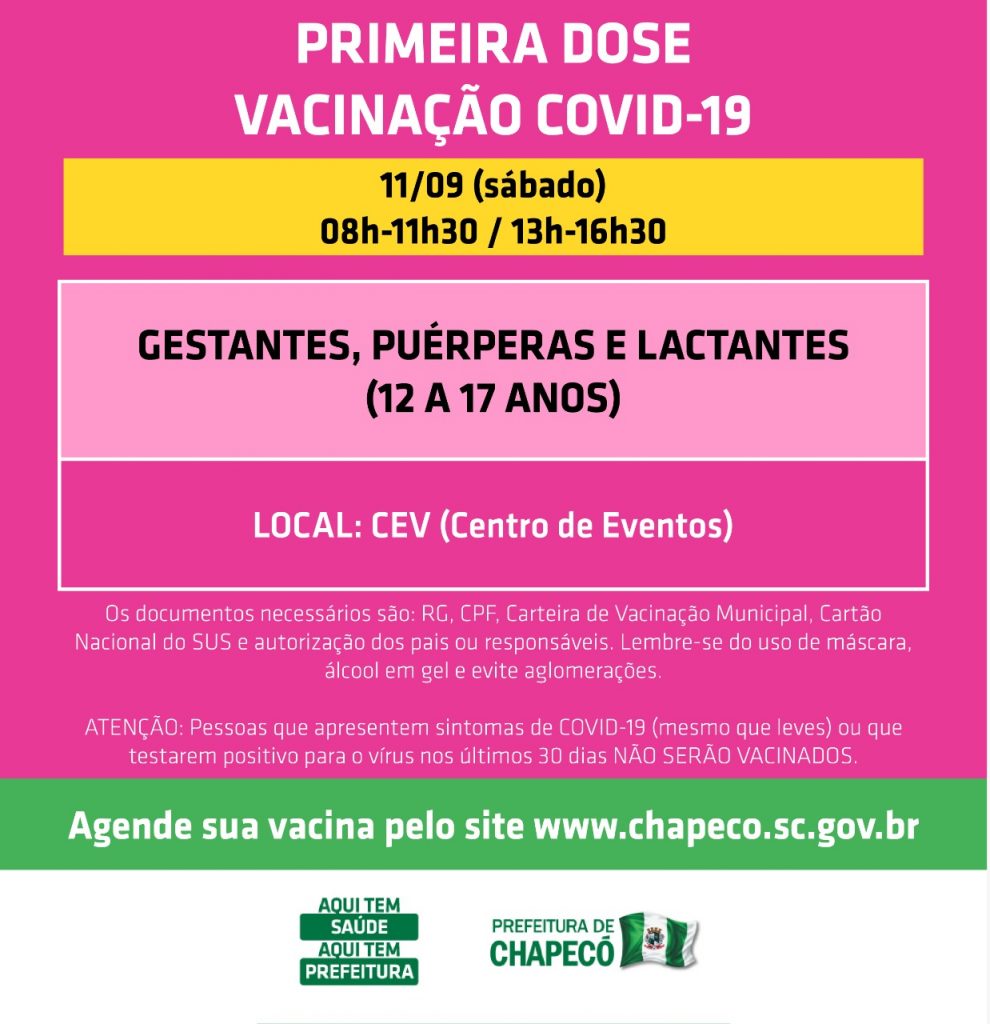 PRIMEIRA DOSE
VACINAÇÃO COVID-19

11/09 (sábado)
08h-11h30 / 13h-16h30

GESTANTES, PUÉRPERAS E LACTANTES
(12 A 17 ANOS)

LOCAL: CEV (Centro de Eventos)

Os documentos necessários são: RG, CPF, Carteira de Vacinação Municipal, Cartão Nacional do SUS e autorização dos pais ou responsáveis. Lembre-se do uso de máscara, álcool em gel e evite aglomerações.

ATENÇÃO: Pessoas que apresentem sintomas de COVID-19 (mesmo que leves) ou que testarem positivo para o vírus nos últimos 30 dias NÃO SERÃO VACINADOS.

Agende sua vacina pelo site www.chapeco.sc.gov.br

AQUI TEM
SAÚDE
AQUI TEM
PREFEITURA

PREFEITURA DE
CHAPECÓ